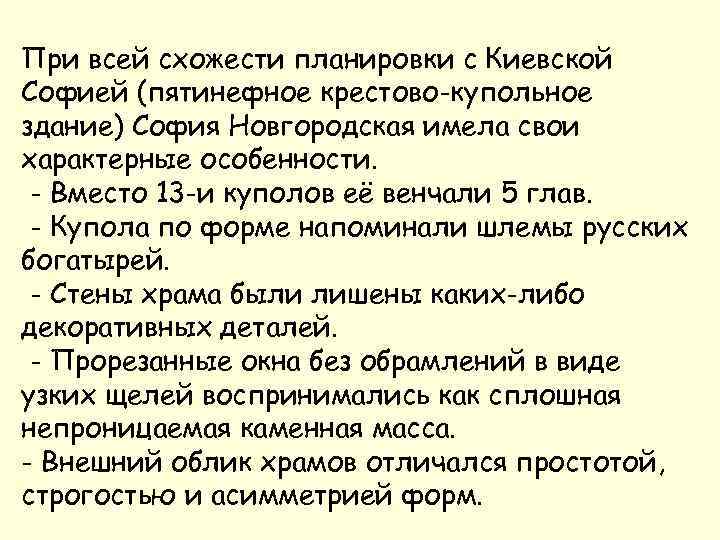 При всей схожести планировки с Киевской Софией (пятинефное крестово-купольное здание) София Новгородская имела свои характерные особенности.

- Вместо 13-и куполов её венчали 5 глав.

- Купола по форме напоминали шлемы русских богатырей.

- Стены храма были лишены каких-либо декоративных деталей.

- Прорезанные окна без обрамлений в виде узких щелей воспринимались как сплошная непроницаемая каменная масса.

- Внешний облик храмов отличался простотой, строгостью и асимметрией форм.